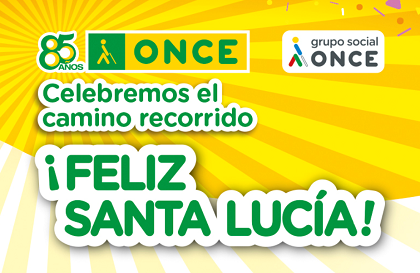 85 AÑOS ONCE

grupo social ONCE

Celebremos el camino recorrido

¡FELIZ SANTA LUCÍA!